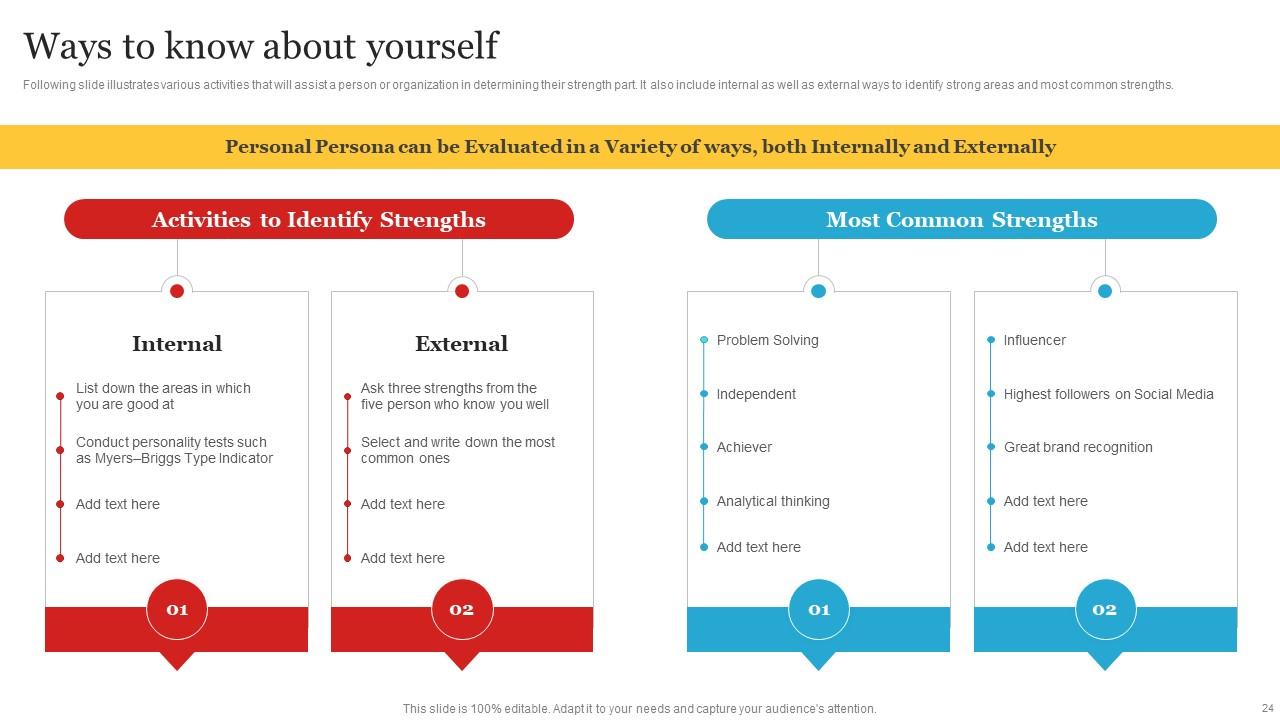 Ways to know about yourself

Following slide illustrates various activities that will assist a person or organization in determining their strength part. It also include internal as well as external ways to identify strong areas and most common strengths.

Personal Persona can be Evaluated in a Variety of ways, both Internally and Externally

Activities to Identify Strengths

Internal

List down the areas in which you are good at

Conduct personality tests such as Myers–Briggs Type Indicator

Add text here

Add text here

01

External

Ask three strengths from the five person who know you well

Select and write down the most common ones

Add text here

Add text here

02

Most Common Strengths

Problem Solving

Independent

Achiever

Analytical thinking

Add text here

01

Influencer

Highest followers on Social Media

Great brand recognition

Add text here

Add text here

02

This slide is 100% editable. Adapt it to your needs and capture your audience's attention.

24